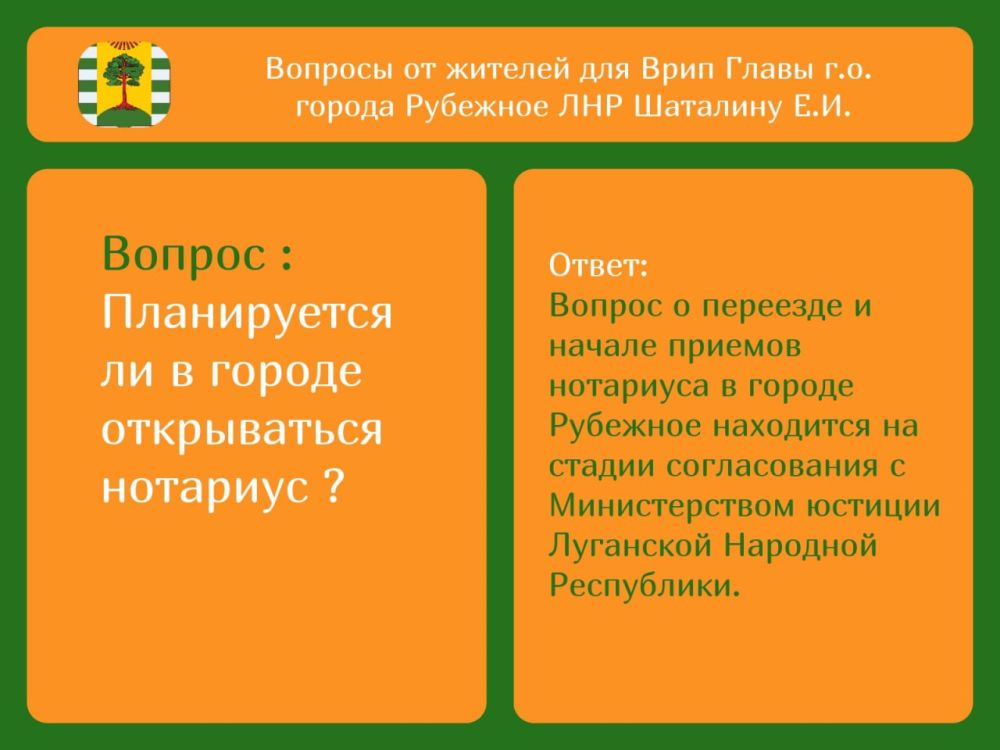 Вопросы от жителей для Врип Главы г.о. города Рубежное ЛНР Шаталину Е.И.

Вопрос : Планируется ли в городе открываться нотариус ?

Ответ:
Вопрос о переезде и начале приемов нотариуса в городе Рубежное находится на стадии согласования с Министерством юстиции Луганской Народной Республики.